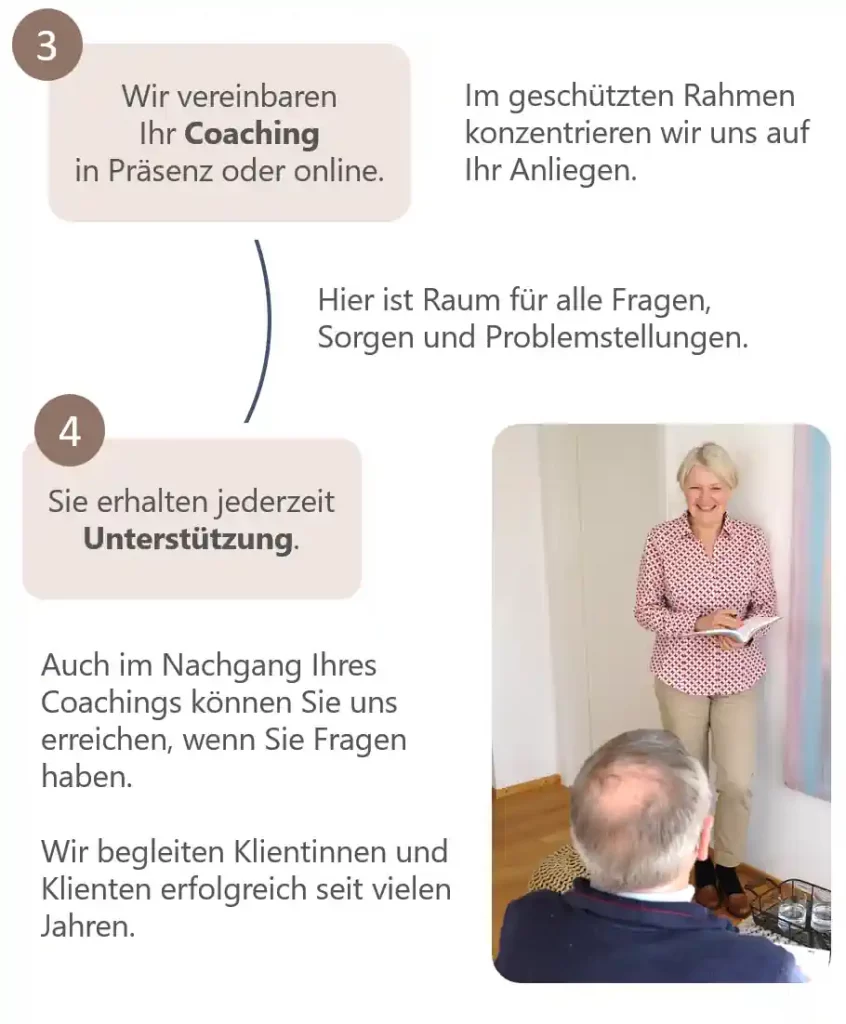 3

Wir vereinbaren
Ihr Coaching
in Präsenz oder online.

Im geschützten Rahmen konzentrieren wir uns auf Ihr Anliegen.

Hier ist Raum für alle Fragen, Sorgen und Problemstellungen.

4

Sie erhalten jederzeit
Unterstützung.

Auch im Nachgang Ihres Coachings können Sie uns erreichen, wenn Sie Fragen haben.

Wir begleiten Klientinnen und Klienten erfolgreich seit vielen Jahren.